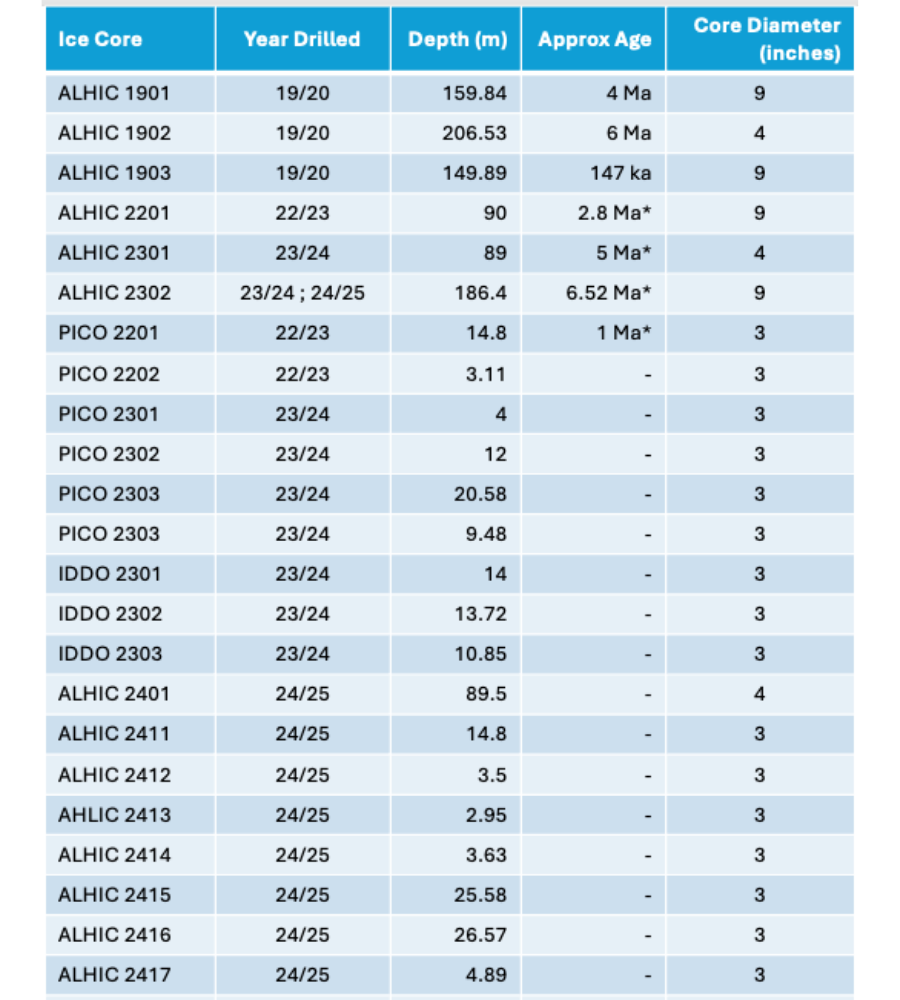 | Ice Core | Year Drilled | Depth (m) | Approx Age | Core Diameter (inches) |
|---|---|---|---|---|
| ALHIC 1901 | 19/20 | 159.84 | 4 Ma | 9 |
| ALHIC 1902 | 19/20 | 206.53 | 6 Ma | 4 |
| ALHIC 1903 | 19/20 | 149.89 | 147 ka | 9 |
| ALHIC 2201 | 22/23 | 90 | 2.8 Ma* | 9 |
| ALHIC 2301 | 23/24 | 89 | 5 Ma* | 4 |
| ALHIC 2302 | 23/24 ; 24/25 | 186.4 | 6.52 Ma* | 9 |
| PICO 2201 | 22/23 | 14.8 | 1 Ma* | 3 |
| PICO 2202 | 22/23 | 3.11 | - | 3 |
| PICO 2301 | 23/24 | 4 | - | 3 |
| PICO 2302 | 23/24 | 12 | - | 3 |
| PICO 2303 | 23/24 | 20.58 | - | 3 |
| PICO 2303 | 23/24 | 9.48 | - | 3 |
| IDDO 2301 | 23/24 | 14 | - | 3 |
| IDDO 2302 | 23/24 | 13.72 | - | 3 |
| IDDO 2303 | 23/24 | 10.85 | - | 3 |
| ALHIC 2401 | 24/25 | 89.5 | - | 4 |
| ALHIC 2411 | 24/25 | 14.8 | - | 3 |
| ALHIC 2412 | 24/25 | 3.5 | - | 3 |
| AHLIC 2413 | 24/25 | 2.95 | - | 3 |
| ALHIC 2414 | 24/25 | 3.63 | - | 3 |
| ALHIC 2415 | 24/25 | 25.58 | - | 3 |
| ALHIC 2416 | 24/25 | 26.57 | - | 3 |
| ALHIC 2417 | 24/25 | 4.89 | - | 3 |